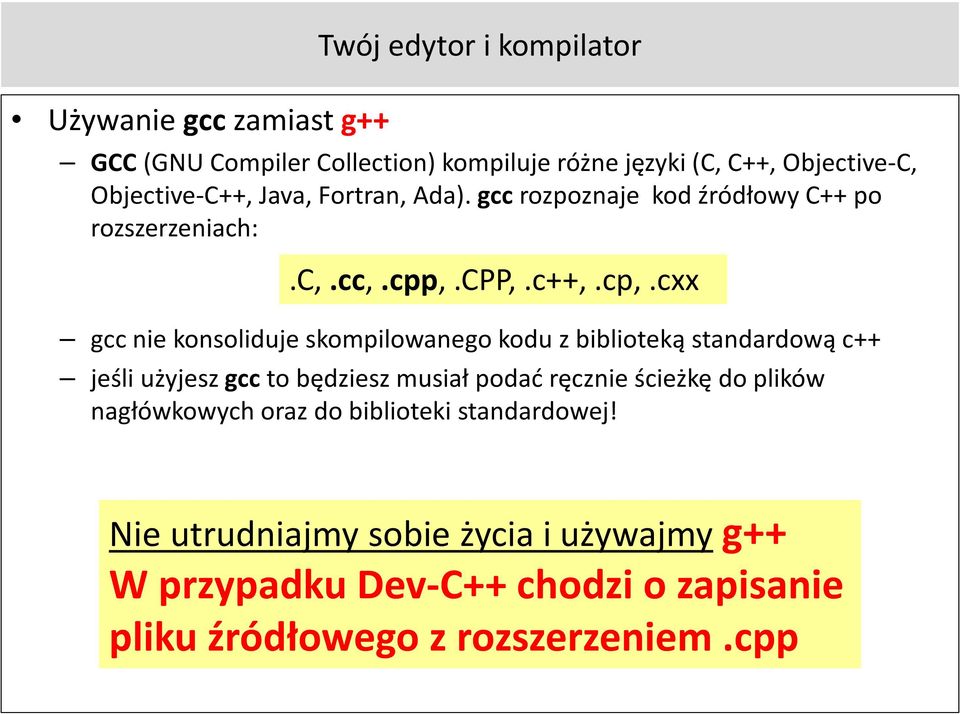 Twój edytor i kompilator

• Używanie gcc zamiast g++

– GCC (GNU Compiler Collection) kompiluje różne języki (C, C++, Objective-C, Objective-C++, Java, Fortran, Ada). gcc rozpoznaje kod źródłowy C++ po rozszerzeniach:

.C, .cc, .cpp, .CPP, .c++, .cp, .cxx

– gcc nie konsoliduje skompilowanego kodu z biblioteką standardową c++

– jeśli użyjesz gcc to będziesz musiał podać ręcznie ścieżkę do plików nagłówkowych oraz do biblioteki standardowej!

Nie utrudniajmy sobie życia i używajmy g++
W przypadku Dev-C++ chodzi o zapisanie pliku źródłowego z rozszerzeniem .cpp